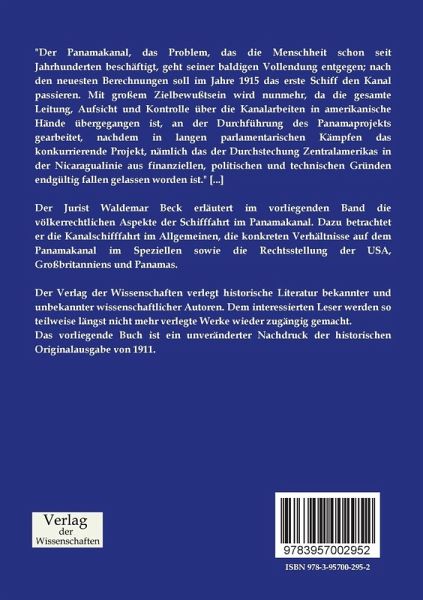 "Der Panamakanal, das Problem, das die Menschheit schon seit Jahrhunderten beschäftigt, geht seiner baldigen Vollendung entgegen; nach den neuesten Berechnungen soll im Jahre 1915 das erste Schiff den Kanal passieren. Mit großem Zielbewußtsein wird nunmehr, da die gesamte Leitung, Aufsicht und Kontrolle über die Kanalarbeiten in amerikanische Hände übergegangen ist, an der Durchführung des Panamaprojekts gearbeitet, nachdem in langen parlamentarischen Kämpfen das konkurrierende Projekt, nämlich das der Durchstechung Zentralamerikas in der Nicaragualinie aus finanziellen, politischen und technischen Gründen endgültig fallen gelassen worden ist." [...]

Der Jurist Waldemar Beck erläutert im vorliegenden Band die völkerrechtlichen Aspekte der Schifffahrt im Panamakanal. Dazu betrachtet er die Kanalschifffahrt im Allgemeinen, die konkreten Verhältnisse auf dem Panamakanal im Speziellen sowie die Rechtsstellung der USA, Großbritanniens und Panamas.

Der Verlag der Wissenschaften verlegt historische Literatur bekannter und unbekannter wissenschaftlicher Autoren. Dem interessierten Leser werden so teilweise längst nicht mehr verlegte Werke wieder zugängig gemacht.
Das vorliegende Buch ist ein unveränderter Nachdruck der historischen Originalausgabe von 1911.

Verlag
der
Wissenschaften

9783957002952

ISBN 978-3-95700-295-2